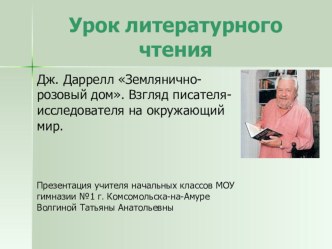 Урок литературного чтения

Дж. Даррелл «Землянично-розовый дом». Взгляд писателя-исследователя на окружающий мир.

Презентация учителя начальных классов МОУ гимназии №1 г. Комсомольска-на-Амуре Волгиной Татьяны Анатольевны